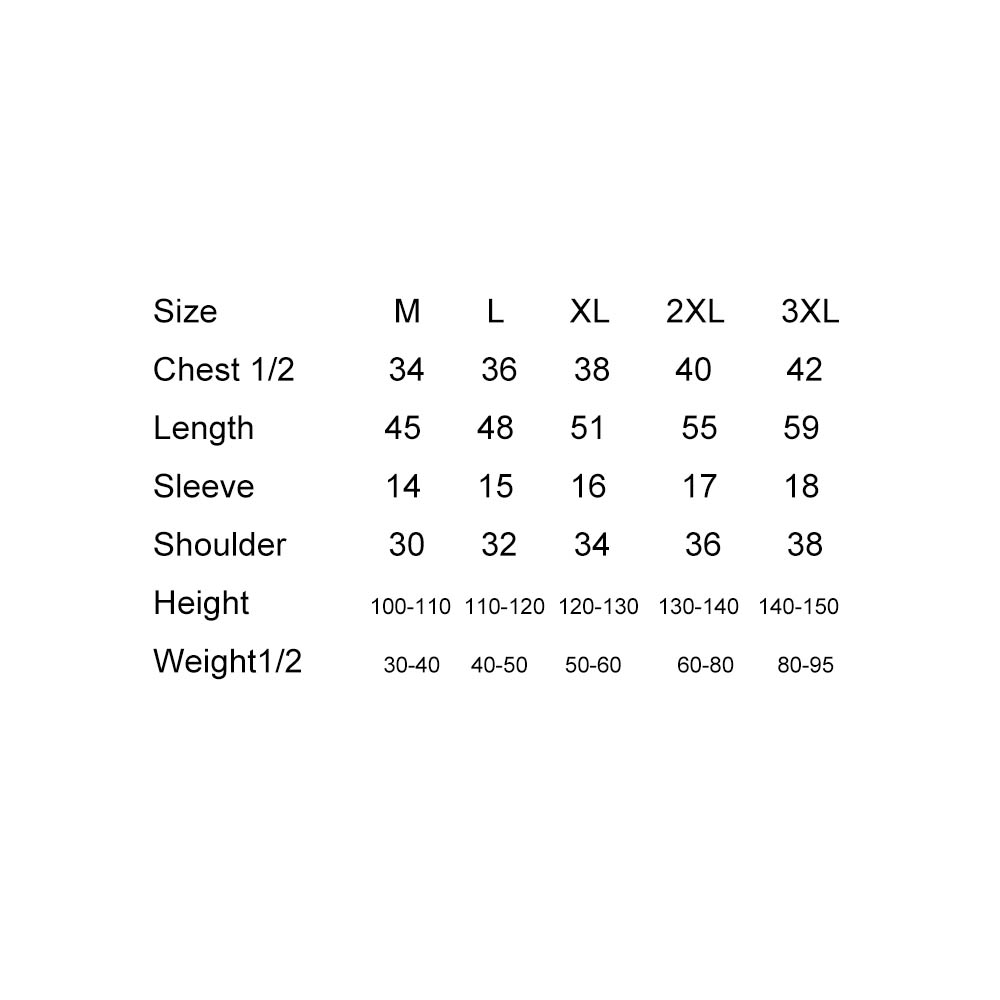 | Size | M | L | XL | 2XL | 3XL |
|---|---|---|---|---|---|
| Chest 1/2 | 34 | 36 | 38 | 40 | 42 |
| Length | 45 | 48 | 51 | 55 | 59 |
| Sleeve | 14 | 15 | 16 | 17 | 18 |
| Shoulder | 30 | 32 | 34 | 36 | 38 |
| Height | 100-110 | 110-120 | 120-130 | 130-140 | 140-150 |
| Weight1/2 | 30-40 | 40-50 | 50-60 | 60-80 | 80-95 |